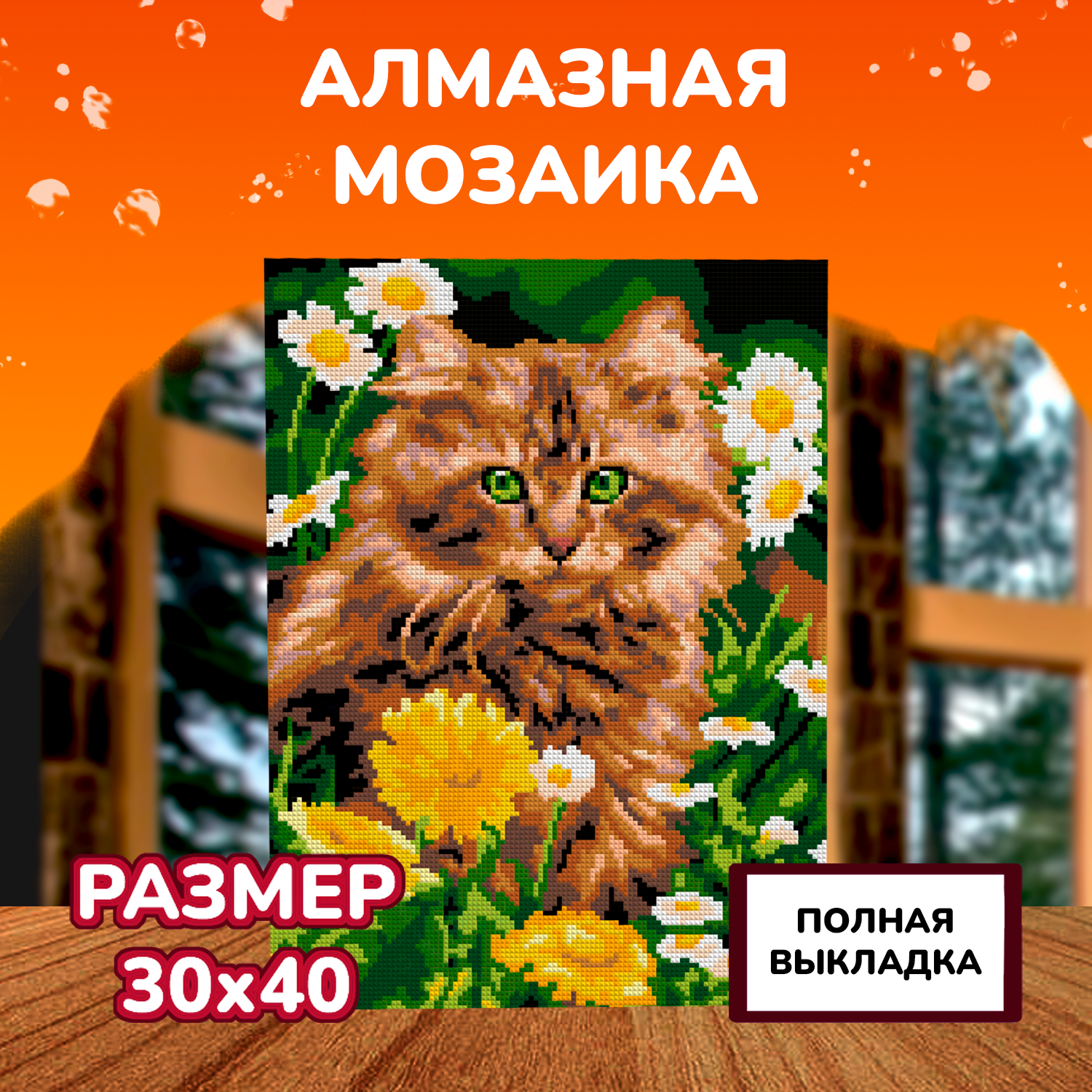 АЛМАЗНАЯ МОЗАИКА

РАЗМЕР 30х40

ПОЛНАЯ ВЫКЛАДКА